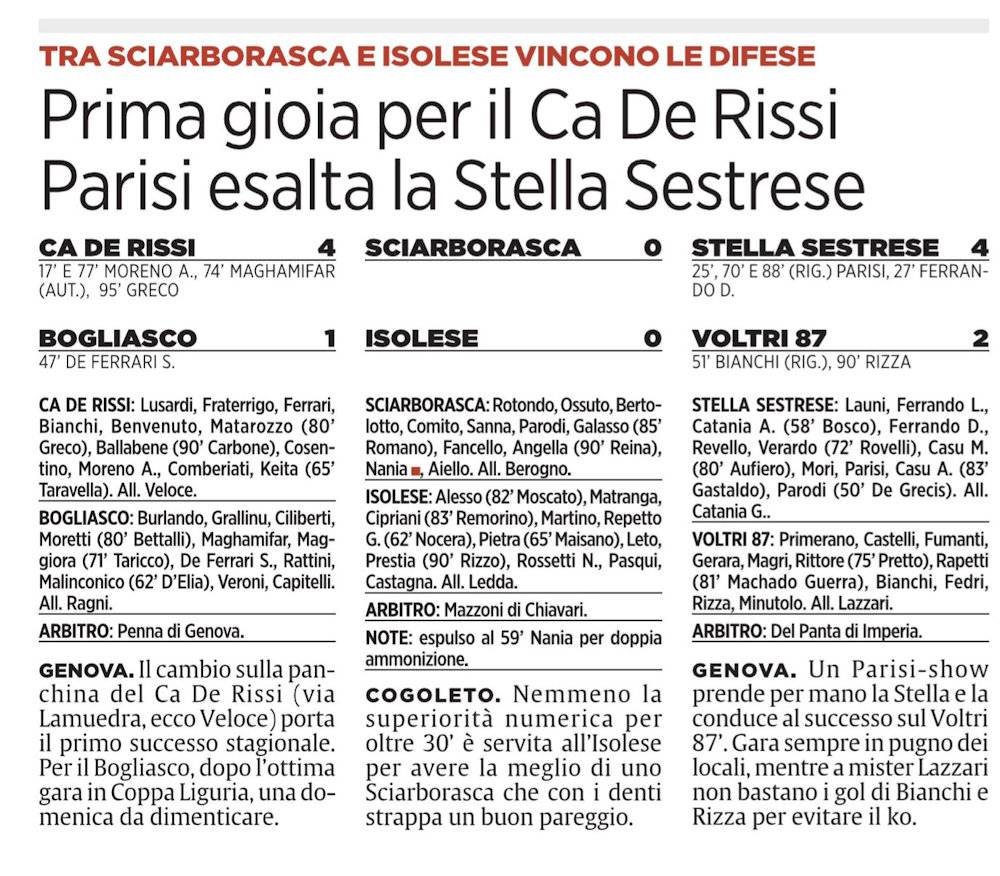 TRA SCIARBORASCA E ISOLESE VINCONO LE DIFESE

Prima gioia per il Ca De Rissi Parisi esalta la Stella Sestrese

CA DE RISSI 4
17' E 77' MORENO A., 74' MAGHAMIFAR (AUT.), 95' GRECO

BOGLIASCO 1
47' DE FERRARI S.

CA DE RISSI: Lusardi, Fraterrigo, Ferrari, Bianchi, Benvenuto, Matarozzo (80' Greco), Ballabene (90' Carbone), Cosentino, Moreno A., Comberiati, Keita (65' Taravella). All. Veloce.

BOGLIASCO: Burlando, Grallinu, Ciliberti, Moretti (80' Bettalli), Maghamifar, Maggiora (71' Taricco), De Ferrari S., Rattini, Malinconico (62' D'Elia), Veroni, Capitelli. All. Ragni.

ARBITRO: Penna di Genova.

GENOVA. Il cambio sulla panchina del Ca De Rissi (via Lamuedra, ecco Veloce) porta il primo successo stagionale. Per il Bogliasco, dopo l'ottima gara in Coppa Liguria, una domenica da dimenticare.

SCIARBORASCA 0

ISOLESE 0

SCIARBORASCA: Rotondo, Ossuto, Bertolotto, Comito, Sanna, Parodi, Galasso (85' Romano), Fancello, Angella (90' Reina), Nania, Aiello. All. Berogno.

ISOLESE: Alesso (82' Moscato), Matranga, Cipriani (83' Remorino), Martino, Repetto G. (62' Nocera), Pietra (65' Maisano), Leto, Prestia (90' Rizzo), Rossetti N., Pasqui, Castagna. All. Ledda.

ARBITRO: Mazzoni di Chiavari.

NOTE: espulso al 59' Nania per doppia ammonizione.

COGOLETO. Nemmeno la superiorità numerica per oltre 30' è servita all'Isolese per avere la meglio di uno Sciarborasca che con i denti strappa un buon pareggio.

STELLA SESTRESE 4
25', 70' E 88' (RIG.) PARISI, 27' FERRANDO D.

VOLTRI 87 2
51' BIANCHI (RIG.), 90' RIZZA

STELLA SESTRESE: Launi, Ferrando L., Catania A. (58' Bosco), Ferrando D., Revello, Verardo (72' Rovelli), Casu M. (80' Aufiero), Mori, Parisi, Casu A. (83' Gastaldo), Parodi (50' De Grecis). All. Catania G..

VOLTRI 87: Primerano, Castelli, Fumanti, Gerara, Magri, Rittore (75' Pretto), Rapetti (81' Machado Guerra), Bianchi, Fedri, Rizza, Minutolo. All. Lazzari.

ARBITRO: Del Panta di Imperia.

GENOVA. Un Parisi-show prende per mano la Stella e la conduce al successo sul Voltri 87'. Gara sempre in pugno dei locali, mentre a mister Lazzari non bastano i gol di Bianchi e Rizza per evitare il ko.